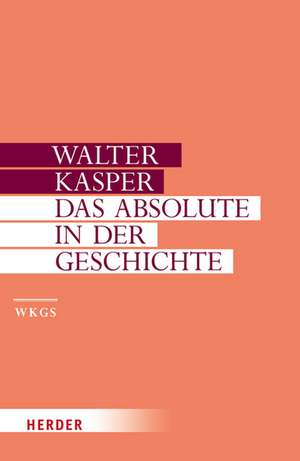 WALTER
KASPER
DAS ABSOLUTE
IN DER
GESCHICHTE

WKGS

HERDER